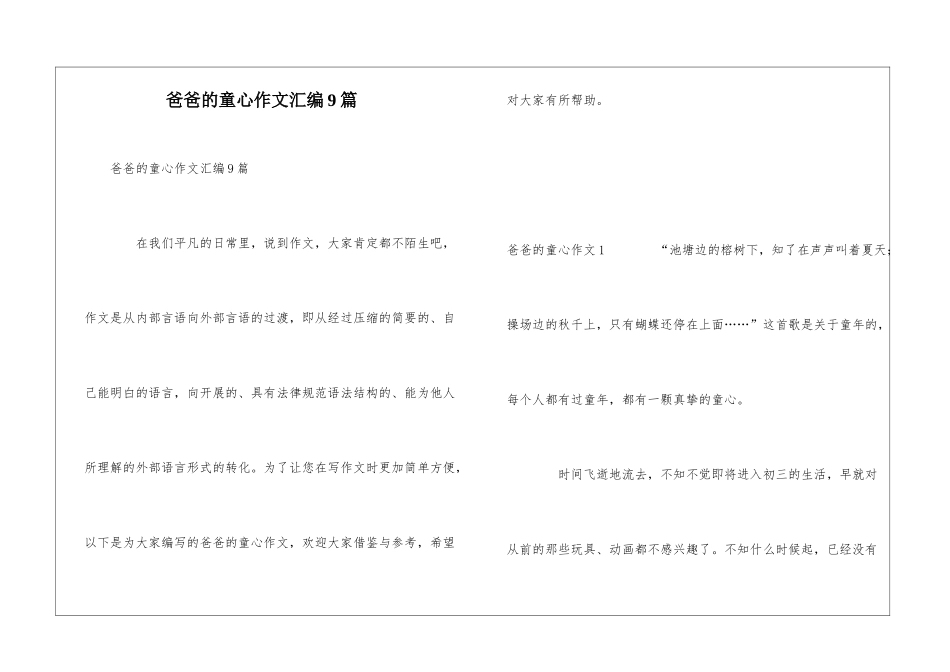 爸爸的童心作文汇编9篇

爸爸的童心作文汇编9篇

在我们平凡的日常里，说到作文，大家肯定都不陌生吧，作文是从内部言语向外部言语的过渡，即从经过压缩的简要的、自己能明白的语言，向开展的、具有法律规范语法结构的、能为他人所理解的外部语言形式的转化。为了让您在写作文时更加简单方便，以下是为大家编写的爸爸的童心作文，欢迎大家借鉴与参考，希望对大家有所帮助。

爸爸的童心作文1　　“池塘边的榕树下，知了在声声叫着夏天；操场边的秋千上，只有蝴蝶还停在上面……”这首歌是关于童年的，每个人都有过童年，都有一颗真挚的童心。

时间飞逝地流去，不知不觉即将进入初三的生活，早就对从前的那些玩具、动画都不感兴趣了。不知什么时候起，已经没有